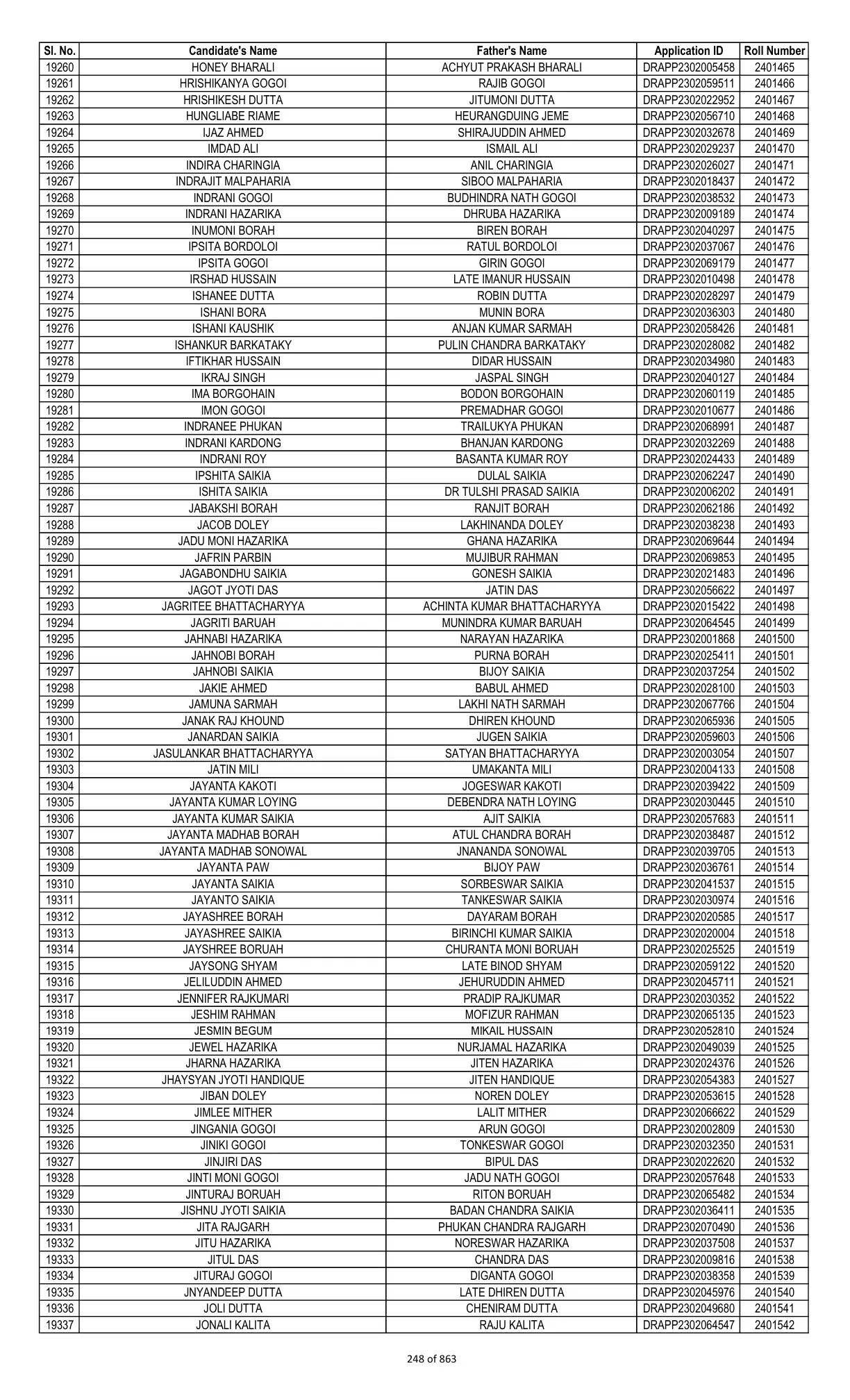 | Sl. No. | Candidate's Name | Father's Name | Application ID | Roll Number |
|---|---|---|---|---|
| 19260 | HONEY BHARALI | ACHYUT PRAKASH BHARALI | DRAPP2302005458 | 2401465 |
| 19261 | HRISHIKANYA GOGOI | RAJIB GOGOI | DRAPP2302059511 | 2401466 |
| 19262 | HRISHIKESH DUTTA | JITUMONI DUTTA | DRAPP2302022952 | 2401467 |
| 19263 | HUNGLIABE RIAME | HEURANGDUING JEME | DRAPP2302056710 | 2401468 |
| 19264 | IJAZ AHMED | SHIRAJUDDIN AHMED | DRAPP2302032678 | 2401469 |
| 19265 | IMDAD ALI | ISMAIL ALI | DRAPP2302029237 | 2401470 |
| 19266 | INDIRA CHARINGIA | ANIL CHARINGIA | DRAPP2302026027 | 2401471 |
| 19267 | INDRAJIT MALPAHARIA | SIBOO MALPAHARIA | DRAPP2302018437 | 2401472 |
| 19268 | INDRANI GOGOI | BUDHINDRA NATH GOGOI | DRAPP2302038532 | 2401473 |
| 19269 | INDRANI HAZARIKA | DHRUBA HAZARIKA | DRAPP2302009189 | 2401474 |
| 19270 | INUMONI BORAH | BIREN BORAH | DRAPP2302040297 | 2401475 |
| 19271 | IPSITA BORDOLOI | RATUL BORDOLOI | DRAPP2302037067 | 2401476 |
| 19272 | IPSITA GOGOI | GIRIN GOGOI | DRAPP2302069179 | 2401477 |
| 19273 | IRSHAD HUSSAIN | LATE IMANUR HUSSAIN | DRAPP2302010498 | 2401478 |
| 19274 | ISHANEE DUTTA | ROBIN DUTTA | DRAPP2302028297 | 2401479 |
| 19275 | ISHANI BORA | MUNIN BORA | DRAPP2302036303 | 2401480 |
| 19276 | ISHANI KAUSHIK | ANJAN KUMAR SARMAH | DRAPP2302058426 | 2401481 |
| 19277 | ISHANKUR BARKATAKY | PULIN CHANDRA BARKATAKY | DRAPP2302028082 | 2401482 |
| 19278 | IFTIKHAR HUSSAIN | DIDAR HUSSAIN | DRAPP2302034980 | 2401483 |
| 19279 | IKRAJ SINGH | JASPAL SINGH | DRAPP2302040127 | 2401484 |
| 19280 | IMA BORGOHAIN | BODON BORGOHAIN | DRAPP2302060119 | 2401485 |
| 19281 | IMON GOGOI | PREMADHAR GOGOI | DRAPP2302010677 | 2401486 |
| 19282 | INDRANEE PHUKAN | TRAILUKYA PHUKAN | DRAPP2302068991 | 2401487 |
| 19283 | INDRANI KARDONG | BHANJAN KARDONG | DRAPP2302032269 | 2401488 |
| 19284 | INDRANI ROY | BASANTA KUMAR ROY | DRAPP2302024433 | 2401489 |
| 19285 | IPSHITA SAIKIA | DULAL SAIKIA | DRAPP2302062247 | 2401490 |
| 19286 | ISHITA SAIKIA | DR TULSHI PRASAD SAIKIA | DRAPP2302006202 | 2401491 |
| 19287 | JABAKSHI BORAH | RANJIT BORAH | DRAPP2302062186 | 2401492 |
| 19288 | JACOB DOLEY | LAKHINANDA DOLEY | DRAPP2302038238 | 2401493 |
| 19289 | JADU MONI HAZARIKA | GHANA HAZARIKA | DRAPP2302069644 | 2401494 |
| 19290 | JAFRIN PARBIN | MUJIBUR RAHMAN | DRAPP2302069853 | 2401495 |
| 19291 | JAGABONDHU SAIKIA | GONESH SAIKIA | DRAPP2302021483 | 2401496 |
| 19292 | JAGOT JYOTI DAS | JATIN DAS | DRAPP2302056622 | 2401497 |
| 19293 | JAGRITEE BHATTACHARYYA | ACHINTA KUMAR BHATTACHARYYA | DRAPP2302015422 | 2401498 |
| 19294 | JAGRITI BARUAH | MUNINDRA KUMAR BARUAH | DRAPP2302064545 | 2401499 |
| 19295 | JAHNABI HAZARIKA | NARAYAN HAZARIKA | DRAPP2302001868 | 2401500 |
| 19296 | JAHNOBI BORAH | PURNA BORAH | DRAPP2302025411 | 2401501 |
| 19297 | JAHNOBI SAIKIA | BIJOY SAIKIA | DRAPP2302037254 | 2401502 |
| 19298 | JAKIE AHMED | BABUL AHMED | DRAPP2302028100 | 2401503 |
| 19299 | JAMUNA SARMAH | LAKHI NATH SARMAH | DRAPP2302067766 | 2401504 |
| 19300 | JANAK RAJ KHOUND | DHIREN KHOUND | DRAPP2302065936 | 2401505 |
| 19301 | JANARDAN SAIKIA | JUGEN SAIKIA | DRAPP2302059603 | 2401506 |
| 19302 | JASULANKAR BHATTACHARYYA | SATYAN BHATTACHARYYA | DRAPP2302003054 | 2401507 |
| 19303 | JATIN MILI | UMAKANTA MILI | DRAPP2302004133 | 2401508 |
| 19304 | JAYANTA KAKOTI | JOGESWAR KAKOTI | DRAPP2302039422 | 2401509 |
| 19305 | JAYANTA KUMAR LOYING | DEBENDRA NATH LOYING | DRAPP2302030445 | 2401510 |
| 19306 | JAYANTA KUMAR SAIKIA | AJIT SAIKIA | DRAPP2302057683 | 2401511 |
| 19307 | JAYANTA MADHAB BORAH | ATUL CHANDRA BORAH | DRAPP2302038487 | 2401512 |
| 19308 | JAYANTA MADHAB SONOWAL | JNANANDA SONOWAL | DRAPP2302039705 | 2401513 |
| 19309 | JAYANTA PAW | BIJOY PAW | DRAPP2302036761 | 2401514 |
| 19310 | JAYANTA SAIKIA | SORBESWAR SAIKIA | DRAPP2302041537 | 2401515 |
| 19311 | JAYANTO SAIKIA | TANKESWAR SAIKIA | DRAPP2302030974 | 2401516 |
| 19312 | JAYASHREE BORAH | DAYARAM BORAH | DRAPP2302020585 | 2401517 |
| 19313 | JAYASHREE SAIKIA | BIRINCHI KUMAR SAIKIA | DRAPP2302020004 | 2401518 |
| 19314 | JAYSHREE BORUAH | CHURANTA MONI BORUAH | DRAPP2302025525 | 2401519 |
| 19315 | JAYSONG SHYAM | LATE BINOD SHYAM | DRAPP2302059122 | 2401520 |
| 19316 | JELILUDDIN AHMED | JEHURUDDIN AHMED | DRAPP2302045711 | 2401521 |
| 19317 | JENNIFER RAJKUMARI | PRADIP RAJKUMAR | DRAPP2302030352 | 2401522 |
| 19318 | JESHIM RAHMAN | MOFIZUR RAHMAN | DRAPP2302065135 | 2401523 |
| 19319 | JESMIN BEGUM | MIKAIL HUSSAIN | DRAPP2302052810 | 2401524 |
| 19320 | JEWEL HAZARIKA | NURJAMAL HAZARIKA | DRAPP2302049039 | 2401525 |
| 19321 | JHARNA HAZARIKA | JITEN HAZARIKA | DRAPP2302024376 | 2401526 |
| 19322 | JHAYSYAN JYOTI HANDIQUE | JITEN HANDIQUE | DRAPP2302054383 | 2401527 |
| 19323 | JIBAN DOLEY | NOREN DOLEY | DRAPP2302053615 | 2401528 |
| 19324 | JIMLEE MITHER | LALIT MITHER | DRAPP2302066622 | 2401529 |
| 19325 | JINGANIA GOGOI | ARUN GOGOI | DRAPP2302002809 | 2401530 |
| 19326 | JINIKI GOGOI | TONKESWAR GOGOI | DRAPP2302032350 | 2401531 |
| 19327 | JINJIRI DAS | BIPUL DAS | DRAPP2302022620 | 2401532 |
| 19328 | JINTI MONI GOGOI | JADU NATH GOGOI | DRAPP2302057648 | 2401533 |
| 19329 | JINTURAJ BORUAH | RITON BORUAH | DRAPP2302065482 | 2401534 |
| 19330 | JISHNU JYOTI SAIKIA | BADAN CHANDRA SAIKIA | DRAPP2302036411 | 2401535 |
| 19331 | JITA RAJGARH | PHUKAN CHANDRA RAJGARH | DRAPP2302070490 | 2401536 |
| 19332 | JITU HAZARIKA | NORESWAR HAZARIKA | DRAPP2302037508 | 2401537 |
| 19333 | JITUL DAS | CHANDRA DAS | DRAPP2302009816 | 2401538 |
| 19334 | JITURAJ GOGOI | DIGANTA GOGOI | DRAPP2302038358 | 2401539 |
| 19335 | JNYANDEEP DUTTA | LATE DHIREN DUTTA | DRAPP2302045976 | 2401540 |
| 19336 | JOLI DUTTA | CHENIRAM DUTTA | DRAPP2302049680 | 2401541 |
| 19337 | JONALI KALITA | RAJU KALITA | DRAPP2302064547 | 2401542 |

248 of 863